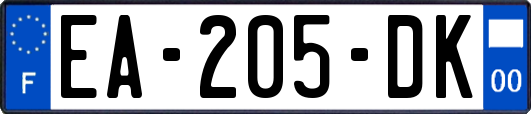 F
EA-205-DK
00